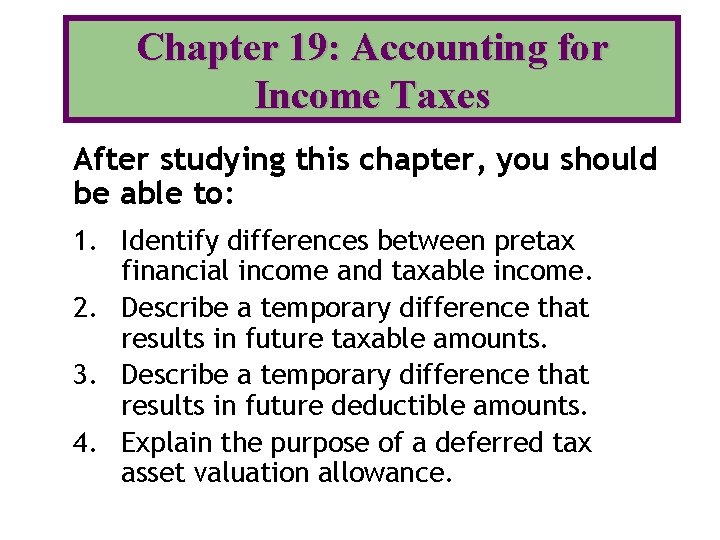 Chapter 19: Accounting for Income Taxes

After studying this chapter, you should be able to:

1. Identify differences between pretax financial income and taxable income.
2. Describe a temporary difference that results in future taxable amounts.
3. Describe a temporary difference that results in future deductible amounts.
4. Explain the purpose of a deferred tax asset valuation allowance.